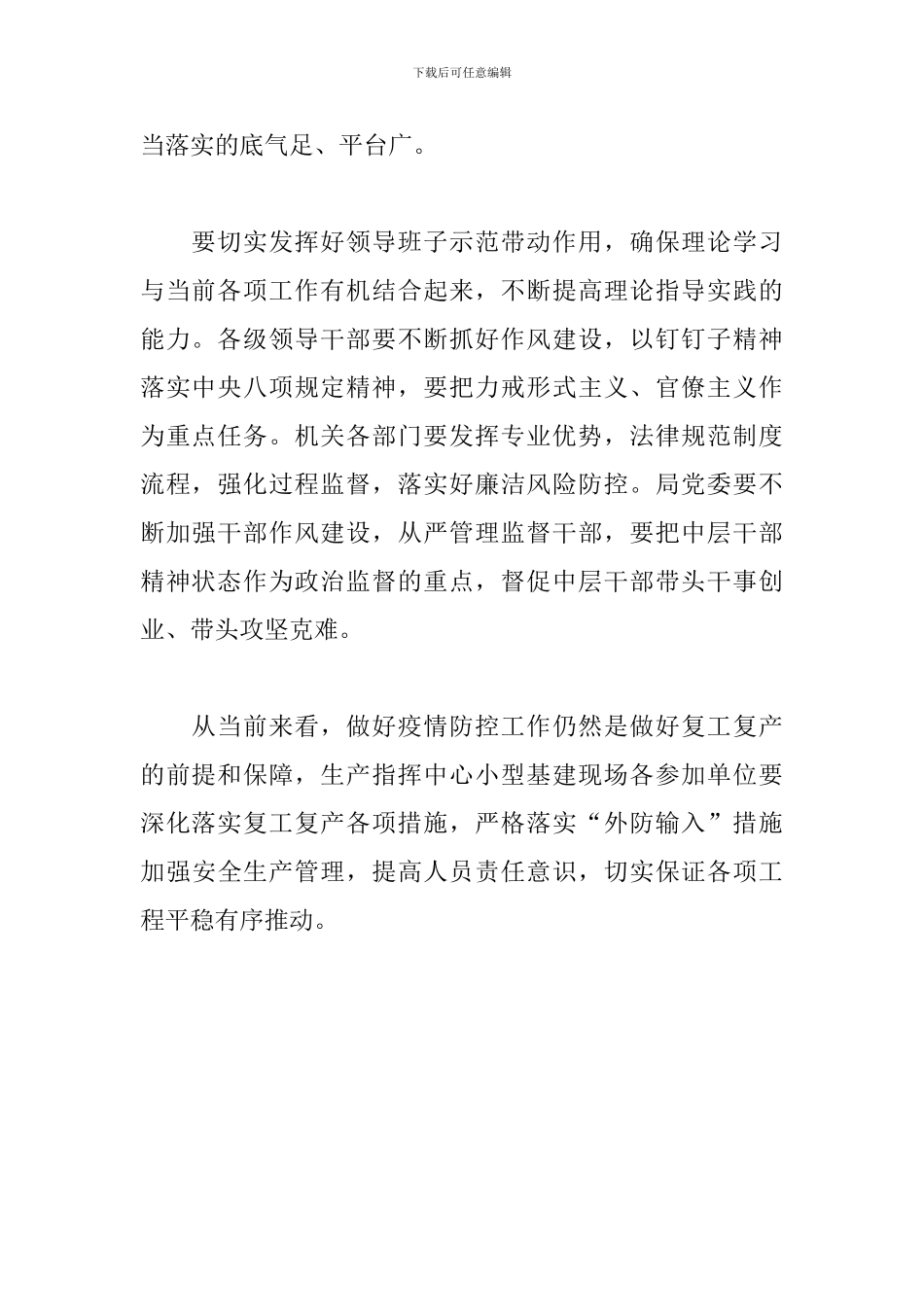 下载后可任意编辑

当落实的底气足、平台广。

要切实发挥好领导班子示范带动作用，确保理论学习与当前各项工作有机结合起来，不断提高理论指导实践的能力。各级领导干部要不断抓好作风建设，以钉钉子精神落实中央八项规定精神，要把力戒形式主义、官僚主义作为重点任务。机关各部门要发挥专业优势，法律规范制度流程，强化过程监督，落实好廉洁风险防控。局党委要不断加强干部作风建设，从严管理监督干部，要把中层干部精神状态作为政治监督的重点，督促中层干部带头干事创业、带头攻坚克难。

从当前来看，做好疫情防控工作仍然是做好复工复产的前提和保障，生产指挥中心小型基建现场各参加单位要深化落实复工复产各项措施，严格落实“外防输入”措施加强安全生产管理，提高人员责任意识，切实保证各项工程平稳有序推动。